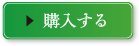 ▶ 購入する